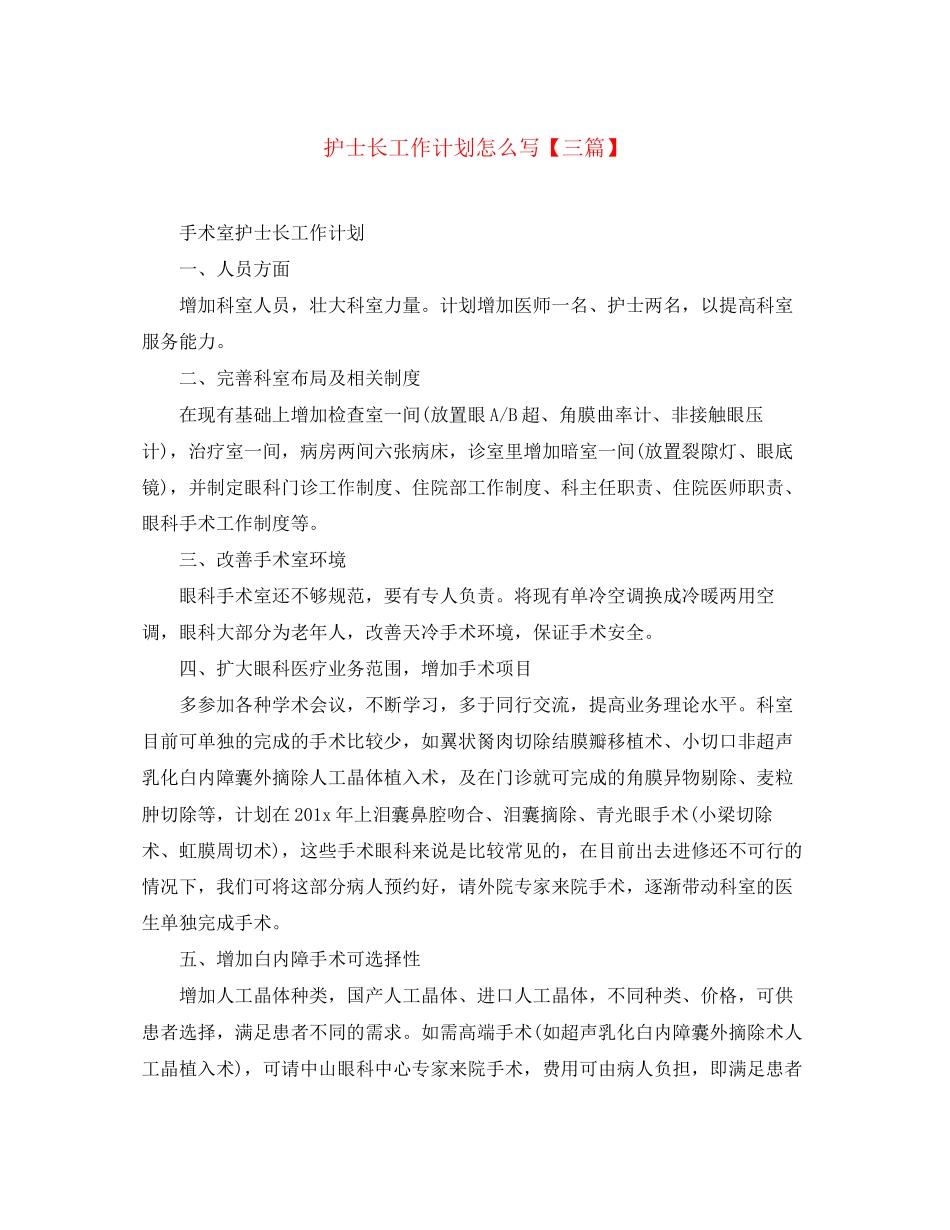 护士长工作计划怎么写【三篇】

手术室护士长工作计划

一、人员方面

增加科室人员，壮大科室力量。计划增加医师一名、护士两名，以提高科室服务能力。

二、完善科室布局及相关制度

在现有基础上增加检查室一间(放置眼A/B超、角膜曲率计、非接触眼压计)，治疗室一间，病房两间六张病床，诊室里增加暗室一间(放置裂隙灯、眼底镜)，并制定眼科门诊工作制度、住院部工作制度、科主任职责、住院医师职责、眼科手术工作制度等。

三、改善手术室环境

眼科手术室还不够规范，要有专人负责。将现有单冷空调换成冷暖两用空调，眼科大部分为老年人，改善天冷手术环境，保证手术安全。

四、扩大眼科医疗业务范围，增加手术项目

多参加各种学术会议，不断学习，多于同行交流，提高业务理论水平。科室目前可单独的完成的手术比较少，如翼状胬肉切除结膜瓣移植术、小切口非超声乳化白内障囊外摘除人工晶体植入术，及在门诊就可完成的角膜异物剔除、麦粒肿切除等，计划在201x年上泪囊鼻腔吻合、泪囊摘除、青光眼手术(小梁切除术、虹膜周切术)，这些手术眼科来说是比较常见的，在目前出去进修还不可行的情况下，我们可将这部分病人预约好，请外院专家来院手术，逐渐带动科室的医生单独完成手术。

五、增加白内障手术可选择性

增加人工晶体种类，国产人工晶体、进口人工晶体，不同种类、价格，可供患者选择，满足患者不同的需求。如需高端手术(如超声乳化白内障囊外摘除术人工晶植入术)，可请中山眼科中心专家来院手术，费用可由病人负担，即满足患者